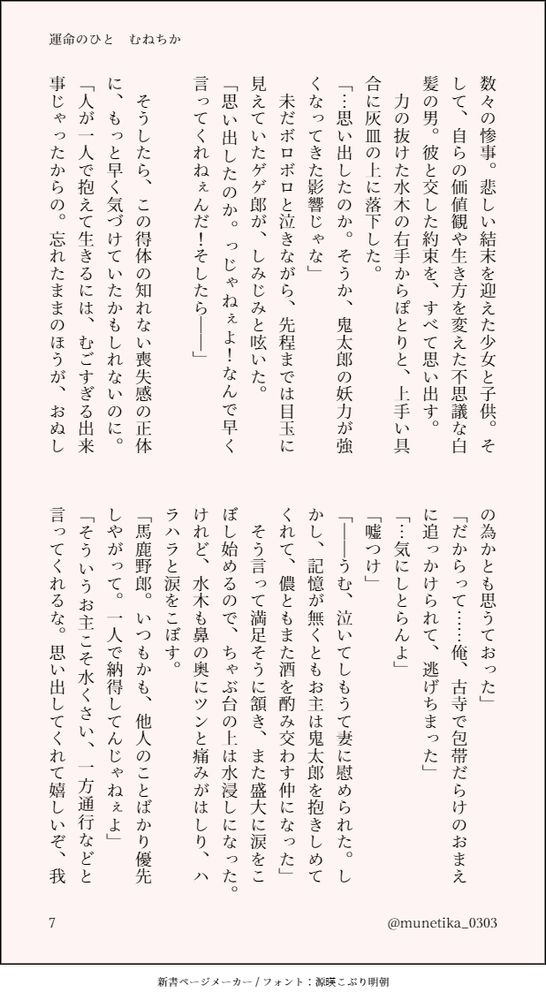 運命のひと　むねちか

数々の惨事。悲しい結末を迎えた少女と子供。そして、自らの価値観や生き方を変えた不思議な白髪の男。彼と交した約束を、すべて思い出す。

力の抜けた水木の右手からぽとりと、上手い具合に灰皿の上に落下した。

「…思い出したのか。そうか、鬼太郎の妖力が強くなってきた影響じゃな」

未だボロボロと泣きながら、先程までは目玉に見えていたゲゲ郎が、しみじみと呟いた。

「思い出したのか。っじゃねぇよ！なんで早く言ってくれねぇんだ！そしたら――」

そうしたら、この得体の知れない喪失感の正体に、もっと早く気づけていたかもしれないのに。

「人が一人で抱えて生きるには、むごすぎる出来事じゃったからの。忘れたままのほうが、おぬしの為かとも思うておった」

「だからって……俺、古寺で包帯だらけのおまえに追っかけられて、逃げちまった」

「…気にしとらんよ」

「嘘つけ」

「――うむ、泣いてしもうて妻に慰められた。しかし、記憶が無くともお主は鬼太郎を抱きしめてくれて、儂ともまた酒を酌み交わす仲になった」

そう言って満足そうに頷き、また盛大に涙をこぼし始めるので、ちゃぶ台の上は水浸しになった。けれど、水木も鼻の奥にツンと痛みがはしり、ハラハラと涙をこぼす。

「馬鹿野郎。いつもかも、他人のことばかり優先しやがって。一人で納得してんじゃねぇよ」

「そういうお主こそ水くさい、一方通行などと言ってくれるな。思い出してくれて嬉しいぞ、我

7　@munetika_0303

新書ページメーカー / フォント：源暎こぶり明朝